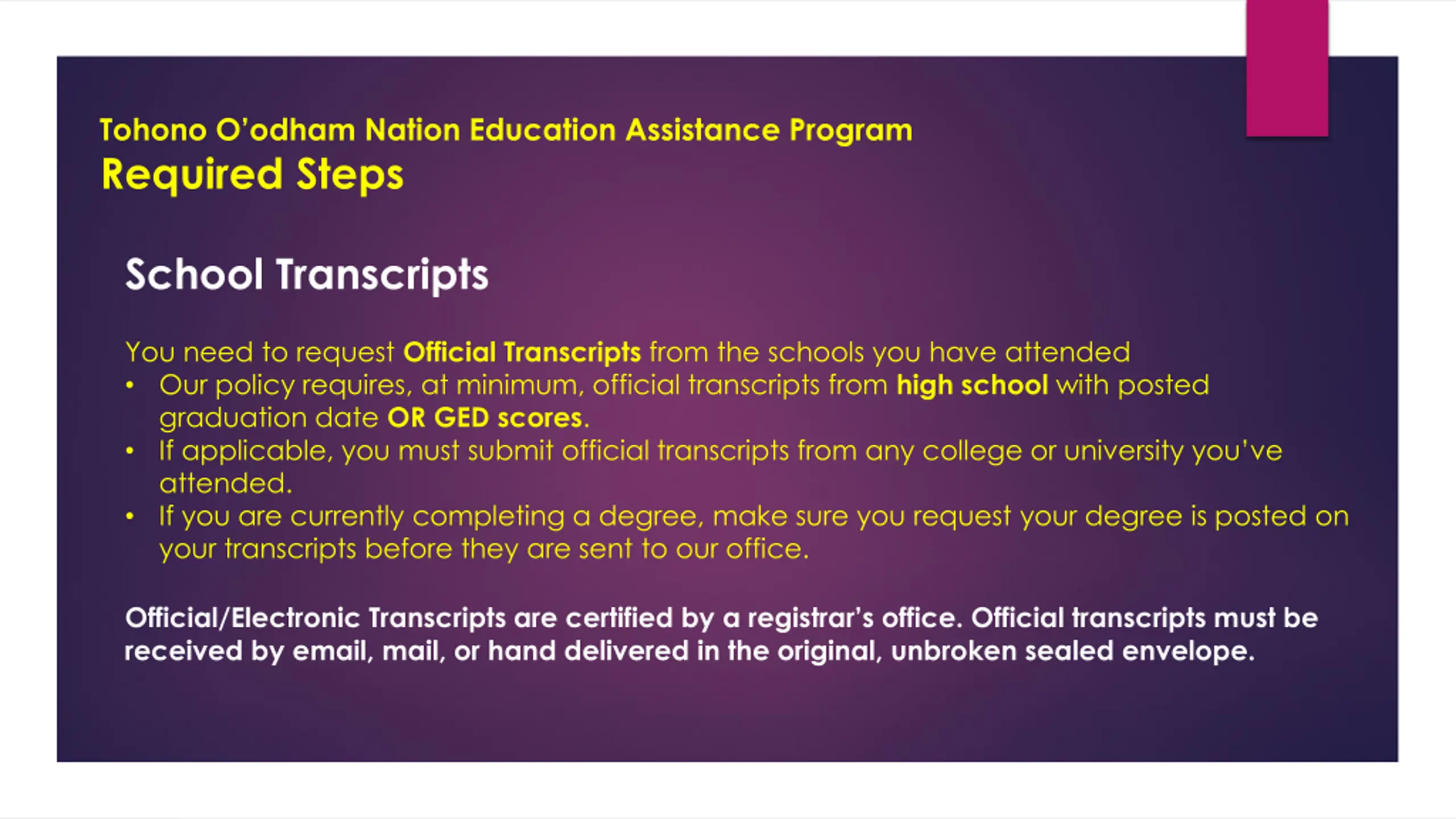 Tohono O'odham Nation Education Assistance Program
Required Steps

School Transcripts

You need to request Official Transcripts from the schools you have attended
• Our policy requires, at minimum, official transcripts from high school with posted graduation date OR GED scores.
• If applicable, you must submit official transcripts from any college or university you've attended.
• If you are currently completing a degree, make sure you request your degree is posted on your transcripts before they are sent to our office.

Official/Electronic Transcripts are certified by a registrar's office. Official transcripts must be received by email, mail, or hand delivered in the original, unbroken sealed envelope.